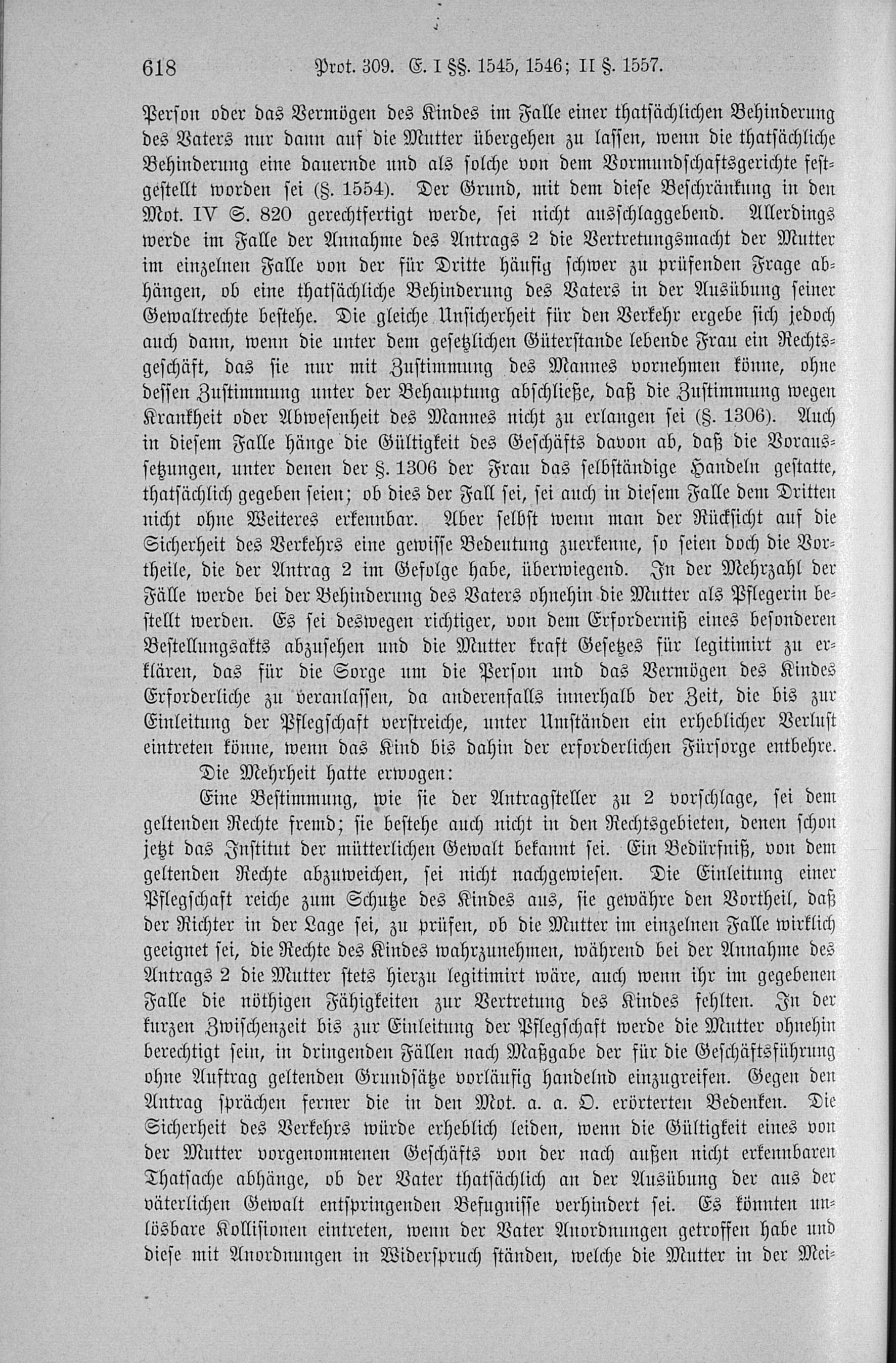 618 Prot. 309. E. I §§. 1545, 1546; II §. 1557.

Person oder das Vermögen des Kindes im Falle einer thatsächlichen Behinderung des Vaters nur dann auf die Mutter übergehen zu lassen, wenn die thatsächliche Behinderung eine dauernde und als solche von dem Vormundschaftsgerichte festgestellt worden sei (§. 1554). Der Grund, mit dem diese Beschränkung in den Mot. IV S. 820 gerechtfertigt werde, sei nicht ausschlaggebend. Allerdings werde im Falle der Annahme des Antrags 2 die Vertretungsmacht der Mutter im einzelnen Falle von der für Dritte häufig schwer zu prüfenden Frage abhängen, ob eine thatsächliche Behinderung des Vaters in der Ausübung seiner Gewaltrechte bestehe. Die gleiche Unsicherheit für den Verkehr ergebe sich jedoch auch dann, wenn die unter dem gesetzlichen Güterstande lebende Frau ein Rechtsgeschäft, das sie nur mit Zustimmung des Mannes vornehmen könne, ohne dessen Zustimmung unter der Behauptung abschließe, daß die Zustimmung wegen Krankheit oder Abwesenheit des Mannes nicht zu erlangen sei (§. 1306). Auch in diesem Falle hänge die Gültigkeit des Geschäfts davon ab, daß die Voraussetzungen, unter denen der §. 1306 der Frau das selbständige Handeln gestatte, thatsächlich gegeben seien; ob dies der Fall sei, sei auch in diesem Falle dem Dritten nicht ohne Weiteres erkennbar. Aber selbst wenn man der Rücksicht auf die Sicherheit des Verkehrs eine gewisse Bedeutung zuerkenne, so seien doch die Vortheile, die der Antrag 2 im Gefolge habe, überwiegend. In der Mehrzahl der Fälle werde bei der Behinderung des Vaters ohnehin die Mutter als Pflegerin bestellt werden. Es sei deswegen richtiger, von dem Erforderniß eines besonderen Bestellungsakts abzusehen und die Mutter kraft Gesetzes für legitimirt zu erklären, das für die Sorge um die Person und das Vermögen des Kindes Erforderliche zu veranlassen, da anderenfalls innerhalb der Zeit, die bis zur Einleitung der Pflegschaft verstreiche, unter Umständen ein erheblicher Verlust eintreten könne, wenn das Kind bis dahin der erforderlichen Fürsorge entbehre.

Die Mehrheit hatte erwogen:

Eine Bestimmung, wie sie der Antragsteller zu 2 vorschlage, sei dem geltenden Rechte fremd; sie bestehe auch nicht in den Rechtsgebieten, denen schon jetzt das Institut der mütterlichen Gewalt bekannt sei. Ein Bedürfniß, von dem geltenden Rechte abzuweichen, sei nicht nachgewiesen. Die Einleitung einer Pflegschaft reiche zum Schutze des Kindes aus, sie gewähre den Vortheil, daß der Richter in der Lage sei, zu prüfen, ob die Mutter im einzelnen Falle wirklich geeignet sei, die Rechte des Kindes wahrzunehmen, während bei der Annahme des Antrags 2 die Mutter stets hierzu legitimirt wäre, auch wenn ihr im gegebenen Falle die nöthigen Fähigkeiten zur Vertretung des Kindes fehlten. In der kurzen Zwischenzeit bis zur Einleitung der Pflegschaft werde die Mutter ohnehin berechtigt sein, in dringenden Fällen nach Maßgabe der für die Geschäftsführung ohne Auftrag geltenden Grundsätze vorläufig handelnd einzugreifen. Gegen den Antrag sprächen ferner die in den Mot. a. a. O. erörterten Bedenken. Die Sicherheit des Verkehrs würde erheblich leiden, wenn die Gültigkeit eines von der Mutter vorgenommenen Geschäfts von der nach außen nicht erkennbaren Thatsache abhänge, ob der Vater thatsächlich an der Ausübung der aus der väterlichen Gewalt entspringenden Befugnisse verhindert sei. Es könnten unlösbare Kollisionen eintreten, wenn der Vater Anordnungen getroffen habe und diese mit Anordnungen in Widerspruch ständen, welche die Mutter in der Mei-